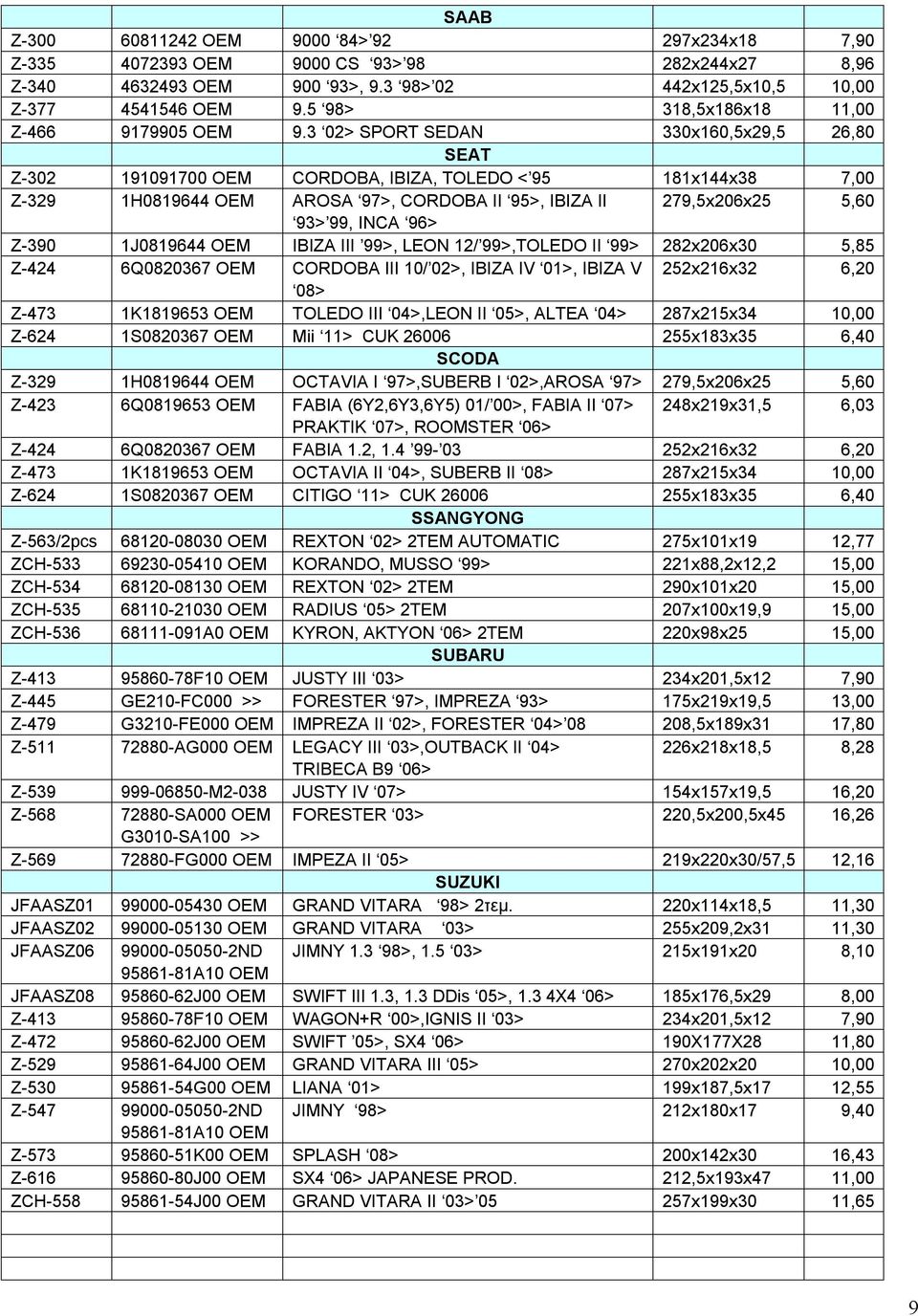 | | | SAAB | | |
|---|---|---|---|---|
| Z-300 | 60811242 OEM | 9000 ‘84>’92 | 297x234x18 | 7,90 |
| Z-335 | 4072393 OEM | 9000 CS ‘93>’98 | 282x244x27 | 8,96 |
| Z-340 | 4632493 OEM | 900 ‘93>, 9.3 ‘98>’02 | 442x125,5x10,5 | 10,00 |
| Z-377 | 4541546 OEM | 9.5 ‘98> | 318,5x186x18 | 11,00 |
| Z-466 | 9179905 OEM | 9.3 ‘02> SPORT SEDAN | 330x160,5x29,5 | 26,80 |
| | | SEAT | | |
| Z-302 | 191091700 OEM | CORDOBA, IBIZA, TOLEDO <’95 | 181x144x38 | 7,00 |
| Z-329 | 1H0819644 OEM | AROSA ‘97>, CORDOBA II ‘95>, IBIZA II ‘93>’99, INCA ‘96> | 279,5x206x25 | 5,60 |
| Z-390 | 1J0819644 OEM | IBIZA III ’99>, LEON 12/’99>,TOLEDO II ‘99> | 282x206x30 | 5,85 |
| Z-424 | 6Q0820367 OEM | CORDOBA III 10/’02>, IBIZA IV ‘01>, IBIZA V ‘08> | 252x216x32 | 6,20 |
| Z-473 | 1K1819653 OEM | TOLEDO III ‘04>,LEON II ‘05>, ALTEA ‘04> | 287x215x34 | 10,00 |
| Z-624 | 1S0820367 OEM | Mii ‘11> CUK 26006 | 255x183x35 | 6,40 |
| | | SCODA | | |
| Z-329 | 1H0819644 OEM | OCTAVIA I ‘97>,SUBERB I ‘02>,AROSA ‘97> | 279,5x206x25 | 5,60 |
| Z-423 | 6Q0819653 OEM | FABIA (6Y2,6Y3,6Y5) 01/’00>, FABIA II ‘07> PRAKTIK ‘07>, ROOMSTER ‘06> | 248x219x31,5 | 6,03 |
| Z-424 | 6Q0820367 OEM | FABIA 1.2, 1.4 ’99-’03 | 252x216x32 | 6,20 |
| Z-473 | 1K1819653 OEM | OCTAVIA II ‘04>, SUBERB II ‘08> | 287x215x34 | 10,00 |
| Z-624 | 1S0820367 OEM | CITIGO ‘11> CUK 26006 | 255x183x35 | 6,40 |
| | | SSANGYONG | | |
| Z-563/2pcs | 68120-08030 OEM | REXTON ‘02> 2TEM AUTOMATIC | 275x101x19 | 12,77 |
| ZCH-533 | 69230-05410 OEM | KORANDO, MUSSO ‘99> | 221x88,2x12,2 | 15,00 |
| ZCH-534 | 68120-08130 OEM | REXTON ‘02> 2TEM | 290x101x20 | 15,00 |
| ZCH-535 | 68110-21030 OEM | RADIUS ‘05> 2TEM | 207x100x19,9 | 15,00 |
| ZCH-536 | 68111-091A0 OEM | KYRON, AKTYON ‘06> 2TEM | 220x98x25 | 15,00 |
| | | SUBARU | | |
| Z-413 | 95860-78F10 OEM | JUSTY III ‘03> | 234x201,5x12 | 7,90 |
| Z-445 | GE210-FC000 >> | FORESTER ‘97>, IMPREZA ‘93> | 175x219x19,5 | 13,00 |
| Z-479 | G3210-FE000 OEM | IMPREZA II ‘02>, FORESTER ‘04>’08 | 208,5x189x31 | 17,80 |
| Z-511 | 72880-AG000 OEM | LEGACY III ‘03>,OUTBACK II ‘04> TRIBECA B9 ‘06> | 226x218x18,5 | 8,28 |
| Z-539 | 999-06850-M2-038 | JUSTY IV ‘07> | 154x157x19,5 | 16,20 |
| Z-568 | 72880-SA000 OEM G3010-SA100 >> | FORESTER ‘03> | 220,5x200,5x45 | 16,26 |
| Z-569 | 72880-FG000 OEM | IMPEZA II ‘05> | 219x220x30/57,5 | 12,16 |
| | | SUZUKI | | |
| JFAASZ01 | 99000-05430 OEM | GRAND VITARA ‘98> 2τεμ. | 220x114x18,5 | 11,30 |
| JFAASZ02 | 99000-05130 OEM | GRAND VITARA ‘03> | 255x209,2x31 | 11,30 |
| JFAASZ06 | 99000-05050-2ND 95861-81A10 OEM | JIMNY 1.3 ‘98>, 1.5 ‘03> | 215x191x20 | 8,10 |
| JFAASZ08 | 95860-62J00 OEM | SWIFT III 1.3, 1.3 DDis ‘05>, 1.3 4X4 ‘06> | 185x176,5x29 | 8,00 |
| Z-413 | 95860-78F10 OEM | WAGON+R ‘00>,IGNIS II ‘03> | 234x201,5x12 | 7,90 |
| Z-472 | 95860-62J00 OEM | SWIFT ’05>, SX4 ‘06> | 190X177X28 | 11,80 |
| Z-529 | 95861-64J00 OEM | GRAND VITARA III ‘05> | 270x202x20 | 10,00 |
| Z-530 | 95861-54G00 OEM | LIANA ‘01> | 199x187,5x17 | 12,55 |
| Z-547 | 99000-05050-2ND 95861-81A10 OEM | JIMNY ‘98> | 212x180x17 | 9,40 |
| Z-573 | 95860-51K00 OEM | SPLASH ‘08> | 200x142x30 | 16,43 |
| Z-616 | 95860-80J00 OEM | SX4 ‘06> JAPANESE PROD. | 212,5x193x47 | 11,00 |
| ZCH-558 | 95861-54J00 OEM | GRAND VITARA II ‘03>’05 | 257x199x30 | 11,65 |

9